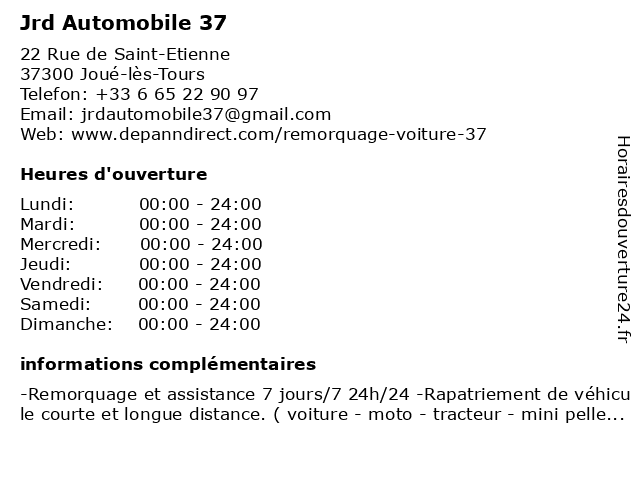 Jrd Automobile 37

22 Rue de Saint-Etienne
37300 Joué-lès-Tours
Telefon: +33 6 65 22 90 97
Email: jrdautomobile37@gmail.com
Web: www.depanndirect.com/remorquage-voiture-37

Heures d'ouverture

| | |
|---|---|
| Lundi: | 00:00 - 24:00 |
| Mardi: | 00:00 - 24:00 |
| Mercredi: | 00:00 - 24:00 |
| Jeudi: | 00:00 - 24:00 |
| Vendredi: | 00:00 - 24:00 |
| Samedi: | 00:00 - 24:00 |
| Dimanche: | 00:00 - 24:00 |

informations complémentaires

-Remorquage et assistance 7 jours/7 24h/24 -Rapatriement de véhicule courte et longue distance. ( voiture - moto - tracteur - mini pelle...

Horairesdouverture24.fr